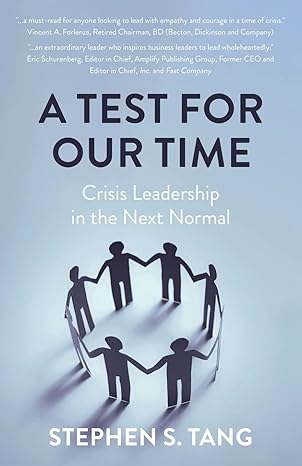 "...a must-read for anyone looking to lead with empathy and courage in a time of crisis."
Vincent A. Forlenza, Retired Chairman, BD (Becton, Dickinson and Company)

"...an extraordinary leader who inspires business leaders to lead wholeheartedly."
Eric Schurenberg, Editor in Chief, Amplify Publishing Group, Former CEO and Editor in Chief, Inc. and Fast Company

A TEST FOR OUR TIME

Crisis Leadership in the Next Normal

STEPHEN S. TANG